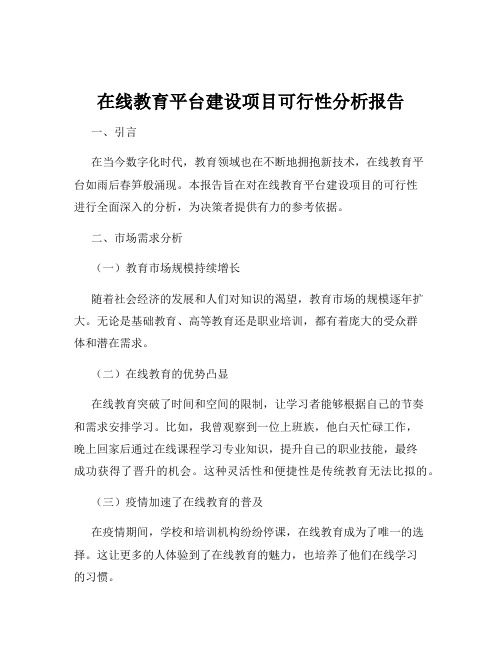 在线教育平台建设项目可行性分析报告

一、引言

在当今数字化时代，教育领域也在不断地拥抱新技术，在线教育平台如雨后春笋般涌现。本报告旨在对在线教育平台建设项目的可行性进行全面深入的分析，为决策者提供有力的参考依据。

二、市场需求分析

（一）教育市场规模持续增长

随着社会经济的发展和人们对知识的渴望，教育市场的规模逐年扩大。无论是基础教育、高等教育还是职业培训，都有着庞大的受众群体和潜在需求。

（二）在线教育的优势凸显

在线教育突破了时间和空间的限制，让学习者能够根据自己的节奏和需求安排学习。比如，我曾观察到一位上班族，他白天忙碌工作，晚上回家后通过在线课程学习专业知识，提升自己的职业技能，最终成功获得了晋升的机会。这种灵活性和便捷性是传统教育无法比拟的。

（三）疫情加速了在线教育的普及

在疫情期间，学校和培训机构纷纷停课，在线教育成为了唯一的选择。这让更多的人体验到了在线教育的魅力，也培养了他们在线学习的习惯。